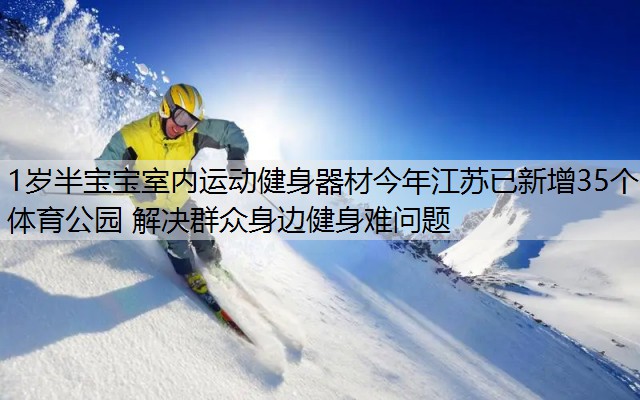 1岁半宝宝室内运动健身器材今年江苏已新增35个体育公园 解决群众身边健身难问题